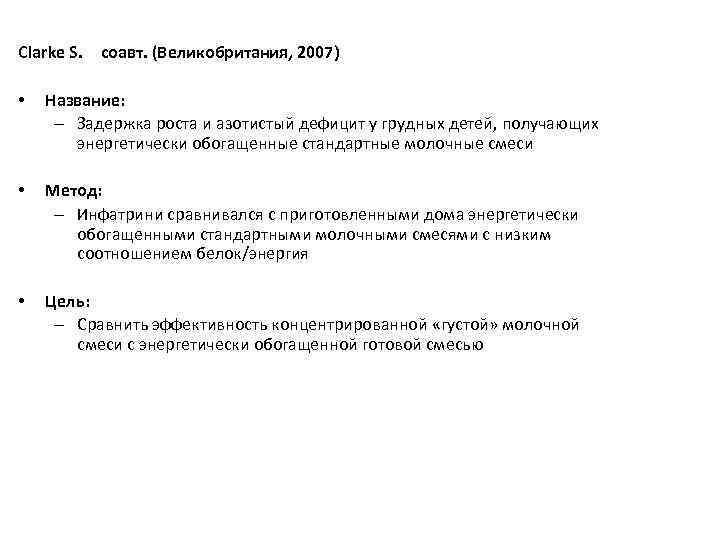 Clarke S. соавт. (Великобритания, 2007)

• Название:
– Задержка роста и азотистый дефицит у грудных детей, получающих энергетически обогащенные стандартные молочные смеси

• Метод:
– Инфатрини сравнивался с приготовленными дома энергетически обогащенными стандартными молочными смесями с низким соотношением белок/энергия

• Цель:
– Сравнить эффективность концентрированной «густой» молочной смеси с энергетически обогащенной готовой смесью